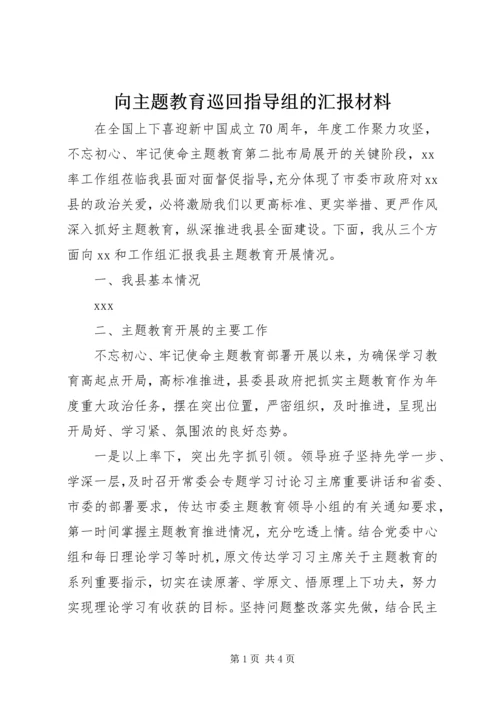 向主题教育巡回指导组的汇报材料

在全国上下喜迎新中国成立70周年，年度工作聚力攻坚，不忘初心、牢记使命主题教育第二批布局展开的关键阶段，xx率工作组莅临我县面对面督促指导，充分体现了市委市政府对xx县的政治关爱，必将激励我们以更高标准、更实举措、更严作风深入抓好主题教育，纵深推进我县全面建设。下面，我从三个方面向xx和工作组汇报我县主题教育开展情况。

一、我县基本情况

xxx

二、主题教育开展的主要工作

不忘初心、牢记使命主题教育部署开展以来，为确保学习教育高起点开局，高标准推进，县委县政府把抓实主题教育作为年度重大政治任务，摆在突出位置，严密组织，及时推进，呈现出开局好、学习紧、氛围浓的良好态势。

一是以上率下，突出先字抓引领。领导班子坚持先学一步、学深一层，及时召开常委会专题学习讨论习主席重要讲话和省委、市委的部署要求，传达市委主题教育领导小组的有关通知要求，第一时间掌握主题教育推进情况，充分吃透上情。结合党委中心组和每日理论学习等时机，原文传达学习习主席关于主题教育的系列重要指示，切实在读原著、学原文、悟原理上下功夫，努力实现理论学习有收获的目标。坚持问题整改落实先做，结合民主

第1页 共4页